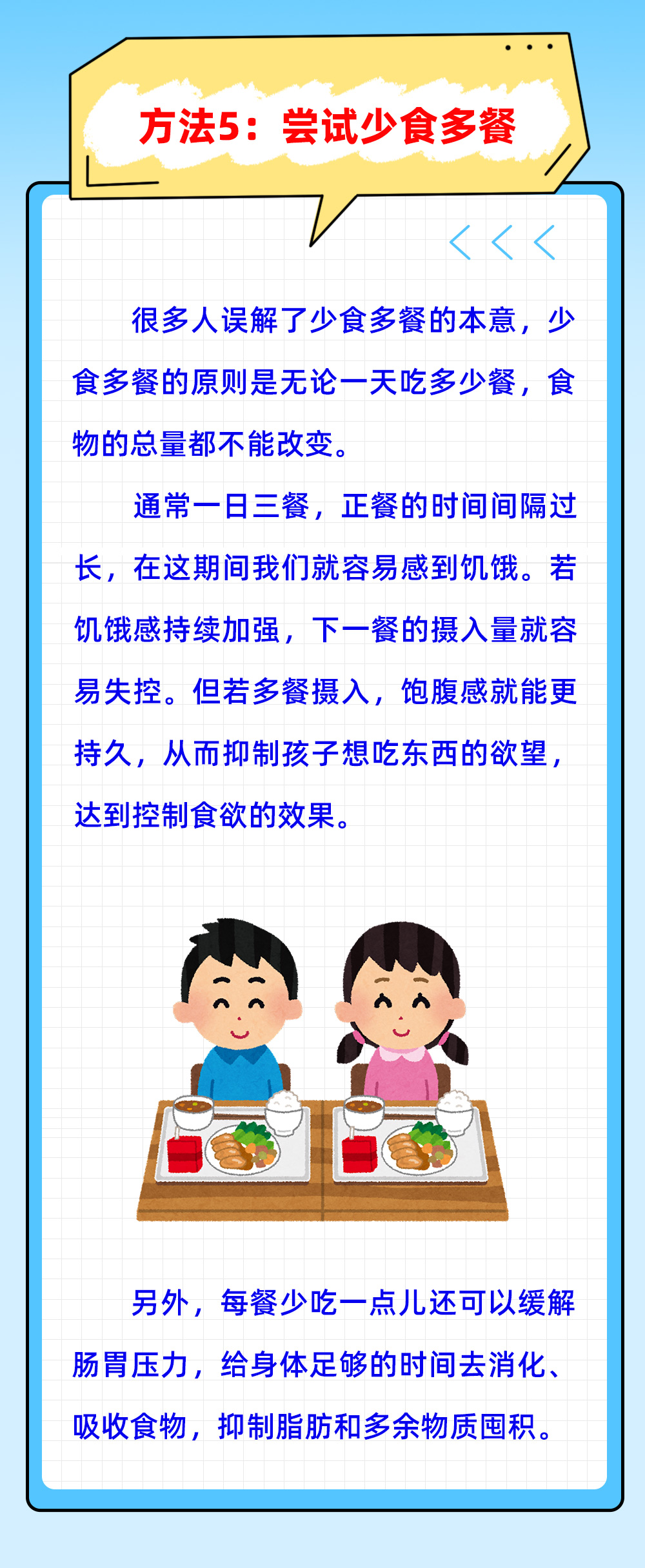 方法5：尝试少食多餐

很多人误解了少食多餐的本意，少食多餐的原则是无论一天吃多少餐，食物的总量都不能改变。

通常一日三餐，正餐的时间间隔过长，在这期间我们就容易感到饥饿。若饥饿感持续加强，下一餐的摄入量就容易失控。但若多餐摄入，饱腹感就能更持久，从而抑制孩子想吃东西的欲望，达到控制食欲的效果。

另外，每餐少吃一点儿还可以缓解肠胃压力，给身体足够的时间去消化、吸收食物，抑制脂肪和多余物质囤积。